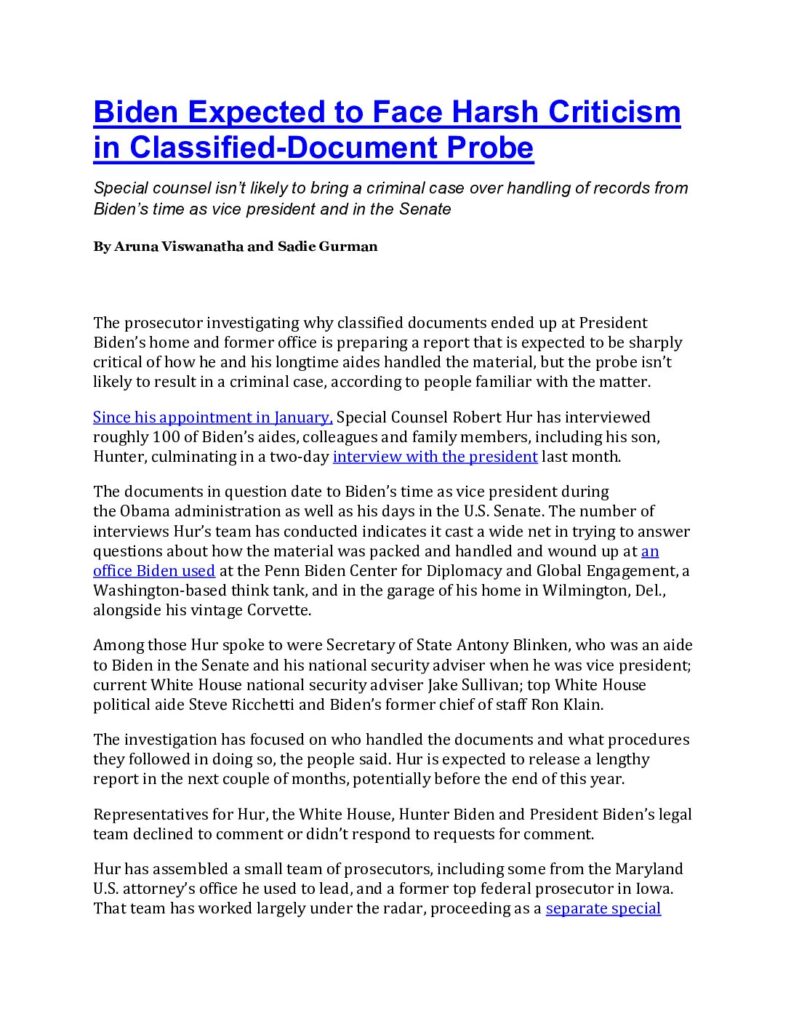 Biden Expected to Face Harsh Criticism in Classified-Document Probe

Special counsel isn't likely to bring a criminal case over handling of records from Biden's time as vice president and in the Senate

By Aruna Viswanatha and Sadie Gurman

The prosecutor investigating why classified documents ended up at President Biden's home and former office is preparing a report that is expected to be sharply critical of how he and his longtime aides handled the material, but the probe isn't likely to result in a criminal case, according to people familiar with the matter.

Since his appointment in January, Special Counsel Robert Hur has interviewed roughly 100 of Biden's aides, colleagues and family members, including his son, Hunter, culminating in a two-day interview with the president last month.

The documents in question date to Biden's time as vice president during the Obama administration as well as his days in the U.S. Senate. The number of interviews Hur's team has conducted indicates it cast a wide net in trying to answer questions about how the material was packed and handled and wound up at an office Biden used at the Penn Biden Center for Diplomacy and Global Engagement, a Washington-based think tank, and in the garage of his home in Wilmington, Del., alongside his vintage Corvette.

Among those Hur spoke to were Secretary of State Antony Blinken, who was an aide to Biden in the Senate and his national security adviser when he was vice president; current White House national security adviser Jake Sullivan; top White House political aide Steve Ricchetti and Biden's former chief of staff Ron Klain.

The investigation has focused on who handled the documents and what procedures they followed in doing so, the people said. Hur is expected to release a lengthy report in the next couple of months, potentially before the end of this year.

Representatives for Hur, the White House, Hunter Biden and President Biden's legal team declined to comment or didn't respond to requests for comment.

Hur has assembled a small team of prosecutors, including some from the Maryland U.S. attorney's office he used to lead, and a former top federal prosecutor in Iowa. That team has worked largely under the radar, proceeding as a separate special